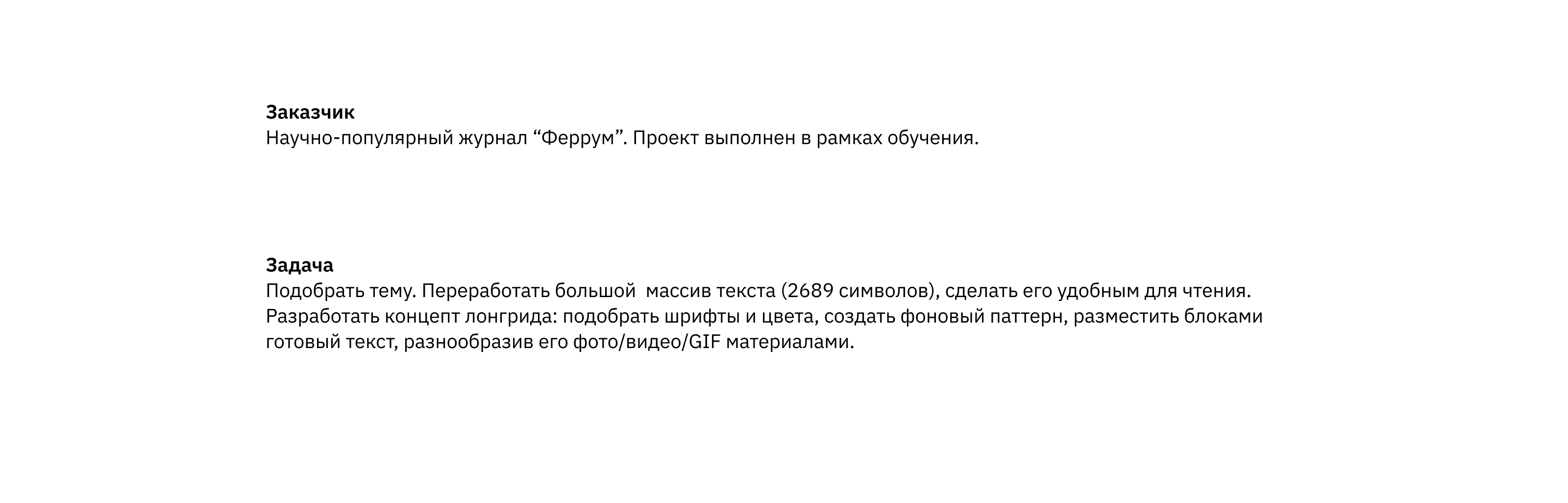 Заказчик
Научно-популярный журнал "Феррум". Проект выполнен в рамках обучения.

Задача
Подобрать тему. Переработать большой  массив текста (2689 символов), сделать его удобным для чтения. Разработать концепт лонгрида: подобрать шрифты и цвета, создать фоновый паттерн, разместить блоками готовый текст, разнообразив его фото/видео/GIF материалами.